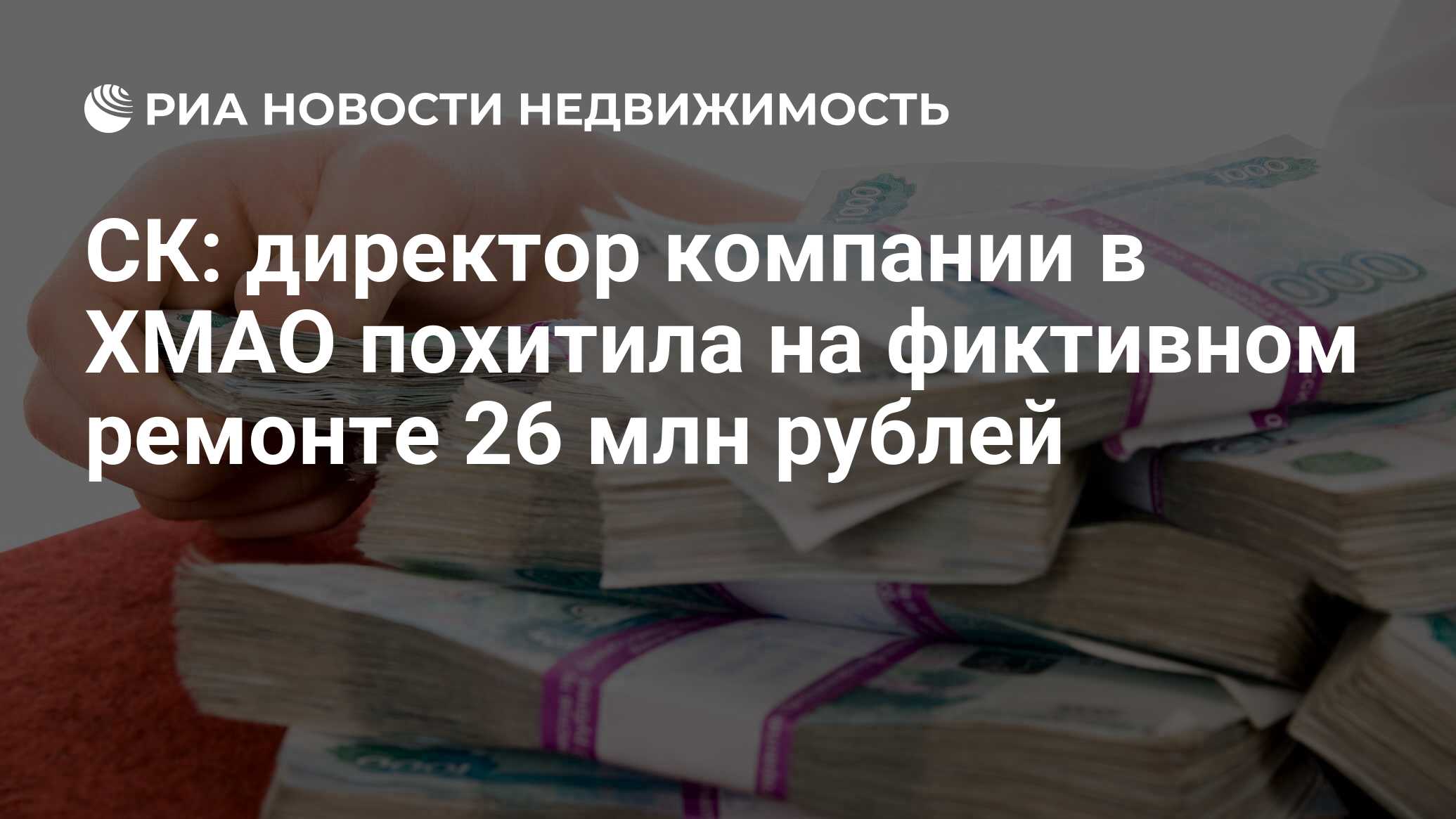 РИА НОВОСТИ НЕДВИЖИМОСТЬ

СК: директор компании в ХМАО похитила на фиктивном ремонте 26 млн рублей